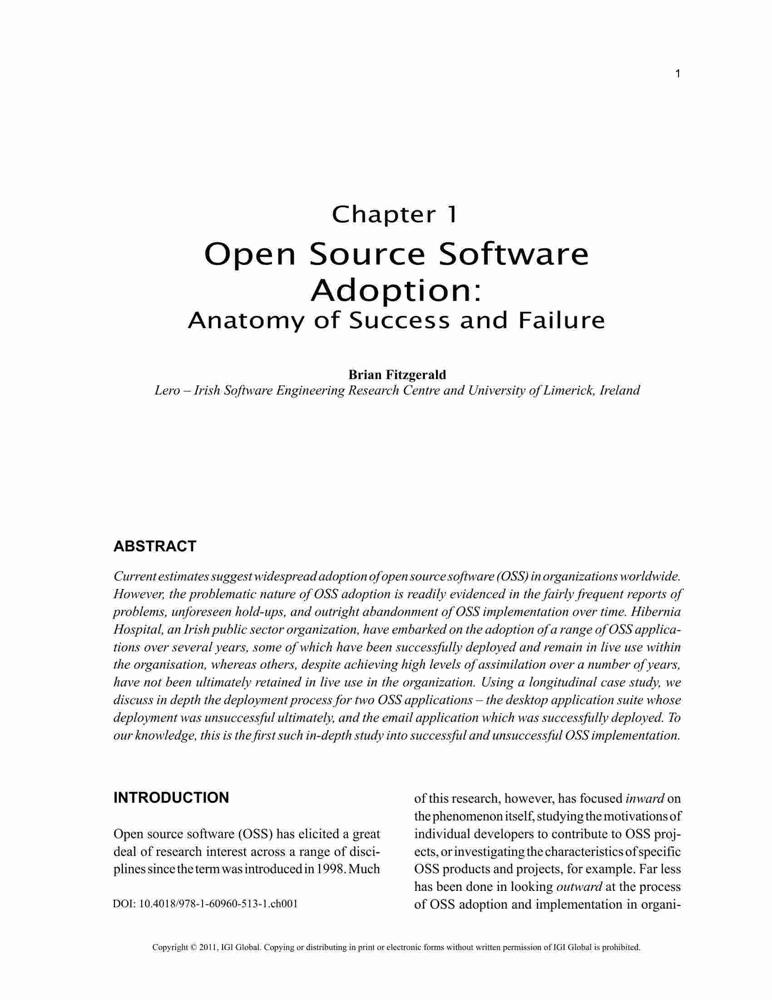 1

Chapter 1
Open Source Software Adoption:
Anatomy of Success and Failure

Brian Fitzgerald
Lero – Irish Software Engineering Research Centre and University of Limerick, Ireland

ABSTRACT

Current estimates suggest widespread adoption of open source software (OSS) in organizations worldwide. However, the problematic nature of OSS adoption is readily evidenced in the fairly frequent reports of problems, unforeseen hold-ups, and outright abandonment of OSS implementation over time. Hibernia Hospital, an Irish public sector organization, have embarked on the adoption of a range of OSS applications over several years, some of which have been successfully deployed and remain in live use within the organisation, whereas others, despite achieving high levels of assimilation over a number of years, have not been ultimately retained in live use in the organization. Using a longitudinal case study, we discuss in depth the deployment process for two OSS applications – the desktop application suite whose deployment was unsuccessful ultimately, and the email application which was successfully deployed. To our knowledge, this is the first such in-depth study into successful and unsuccessful OSS implementation.

INTRODUCTION

Open source software (OSS) has elicited a great deal of research interest across a range of disciplines since the term was introduced in 1998. Much

DOI: 10.4018/978-1-60960-513-1.ch001

of this research, however, has focused inward on the phenomenon itself, studying the motivations of individual developers to contribute to OSS projects, or investigating the characteristics of specific OSS products and projects, for example. Far less has been done in looking outward at the process of OSS adoption and implementation in organi-

Copyright © 2011, IGI Global. Copying or distributing in print or electronic forms without written permission of IGI Global is prohibited.